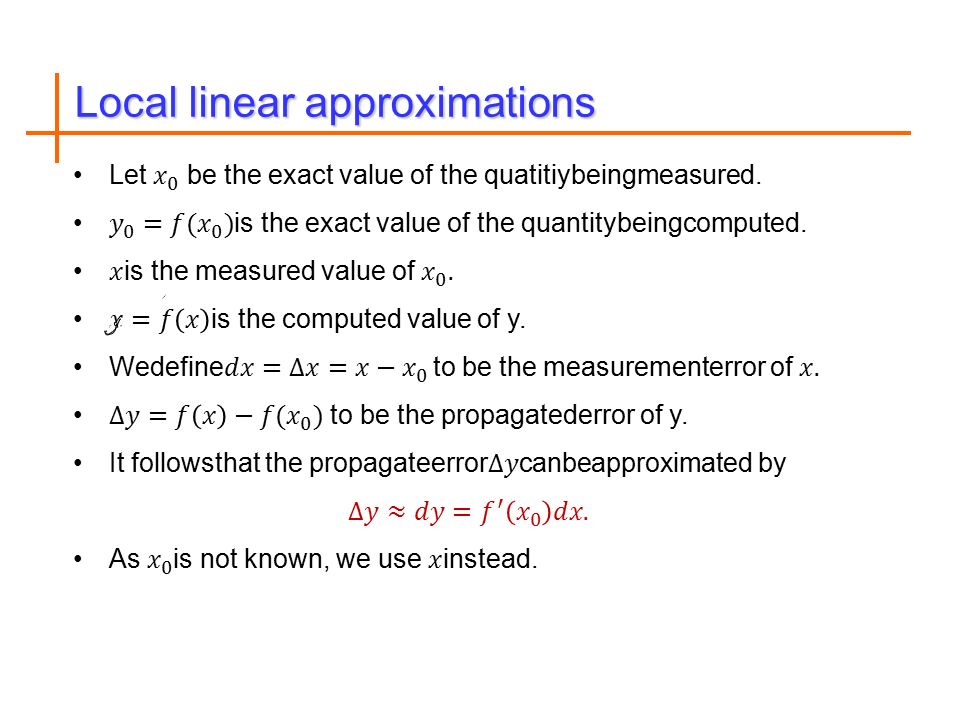 Local linear approximations

• Let $x_0$ be the exact value of the quatitiybeingmeasured.

• $y_0 = f(x_0)$is the exact value of the quantitybeingcomputed.

• $x$is the measured value of $x_0$.

• $y = f(x)$is the computed value of y.

• Wedefine$dx = \Delta x = x - x_0$ to be the measurementerror of $x$.

• $\Delta y = f(x) - f(x_0)$ to be the propagatederror of y.

• It followsthat the propagateerror$\Delta y$canbeapproximated by

$\Delta y \approx dy = f'(x_0)dx.$

• As $x_0$is not known, we use $x$instead.